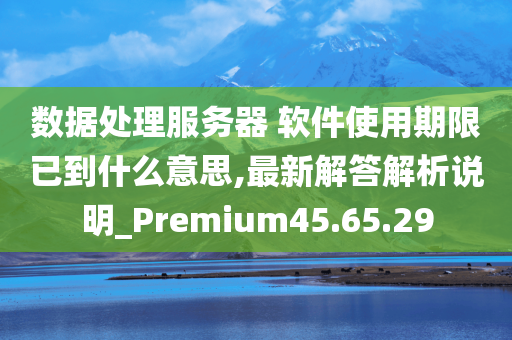 数据处理服务器 软件使用期限已到什么意思,最新解答解析说明_Premium45.65.29